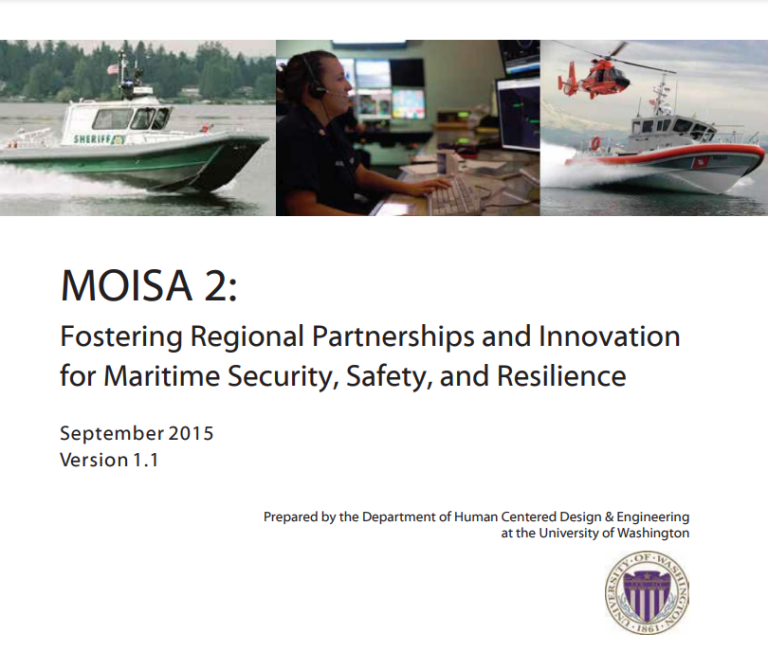 SHERIFF

MOISA 2:

Fostering Regional Partnerships and Innovation for Maritime Security, Safety, and Resilience

September 2015
Version 1.1

Prepared by the Department of Human Centered Design & Engineering at the University of Washington

UNIVERSITY OF WASHINGTON 1861